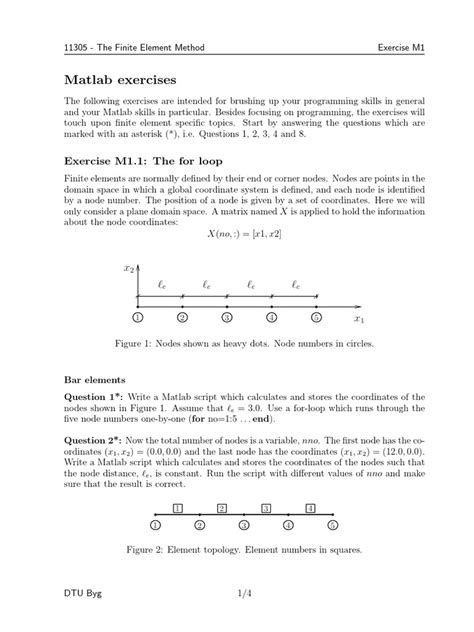 11305 - The Finite Element Method

Exercise M1

Matlab exercises

The following exercises are intended for brushing up your programming skills in general and your Matlab skills in particular. Besides focusing on programming, the exercises will touch upon finite element specific topics. Start by answering the questions which are marked with an asterisk (*), i.e. Questions 1, 2, 3, 4 and 8.

Exercise M1.1: The for loop

Finite elements are normally defined by their end or corner nodes. Nodes are points in the domain space in which a global coordinate system is defined, and each node is identified by a node number. The position of a node is given by a set of coordinates. Here we will only consider a plane domain space. A matrix named $X$ is applied to hold the information about the node coordinates:

$X(no,:) = [x1, x2]$

$x_2$

$\ell_e$ $\ell_e$ $\ell_e$ $\ell_e$

1 2 3 4 5 $x_1$

Figure 1: Nodes shown as heavy dots. Node numbers in circles.

Bar elements

Question 1*: Write a Matlab script which calculates and stores the coordinates of the nodes shown in Figure 1. Assume that $\ell_e = 3.0$. Use a for-loop which runs through the five node numbers one-by-one (for no=1:5 ... end).

Question 2*: Now the total number of nodes is a variable, $nno$. The first node has the coordinates $(x_1, x_2) = (0.0, 0.0)$ and the last node has the coordinates $(x_1, x_2) = (12.0, 0.0)$. Write a Matlab script which calculates and stores the coordinates of the nodes such that the node distance, $\ell_e$, is constant. Run the script with different values of $nno$ and make sure that the result is correct.

1 2 3 4

1 2 3 4 5

Figure 2: Element topology. Element numbers in squares.

DTU Byg

1/4